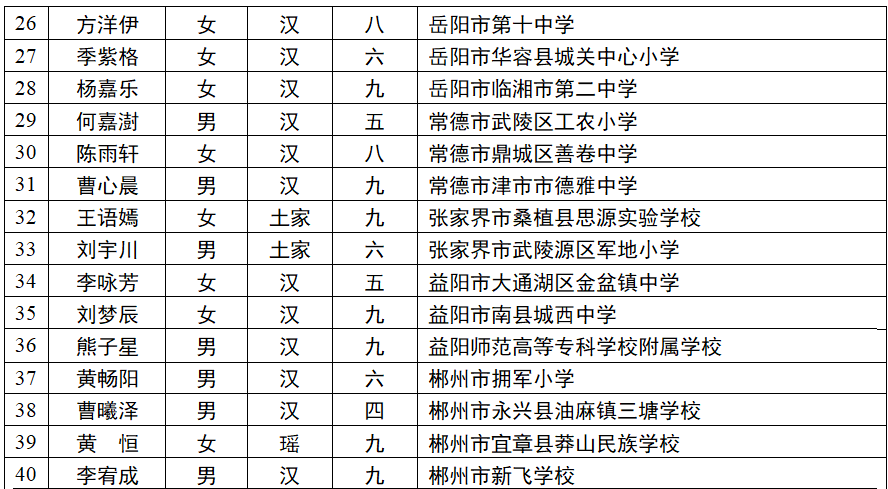 | 26 | 方洋伊 | 女 | 汉 | 八 | 岳阳市第十中学 |
|---|---|---|---|---|---|
| 27 | 季紫格 | 女 | 汉 | 六 | 岳阳市华容县城关中心小学 |
| 28 | 杨嘉乐 | 女 | 汉 | 九 | 岳阳市临湘市第二中学 |
| 29 | 何嘉澍 | 男 | 汉 | 五 | 常德市武陵区工农小学 |
| 30 | 陈雨轩 | 女 | 汉 | 八 | 常德市鼎城区善卷中学 |
| 31 | 曹心晨 | 男 | 汉 | 九 | 常德市津市市德雅中学 |
| 32 | 王语嫣 | 女 | 土家 | 九 | 张家界市桑植县思源实验学校 |
| 33 | 刘宇川 | 男 | 土家 | 六 | 张家界市武陵源区军地小学 |
| 34 | 李咏芳 | 女 | 汉 | 五 | 益阳市大通湖区金盆镇中学 |
| 35 | 刘梦辰 | 女 | 汉 | 九 | 益阳市南县城西中学 |
| 36 | 熊子星 | 男 | 汉 | 九 | 益阳师范高等专科学校附属学校 |
| 37 | 黄畅阳 | 男 | 汉 | 六 | 郴州市拥军小学 |
| 38 | 曹曦泽 | 男 | 汉 | 四 | 郴州市永兴县油麻镇三塘学校 |
| 39 | 黄　恒 | 女 | 瑶 | 九 | 郴州市宜章县莽山民族学校 |
| 40 | 李宥成 | 男 | 汉 | 九 | 郴州市新飞学校 |